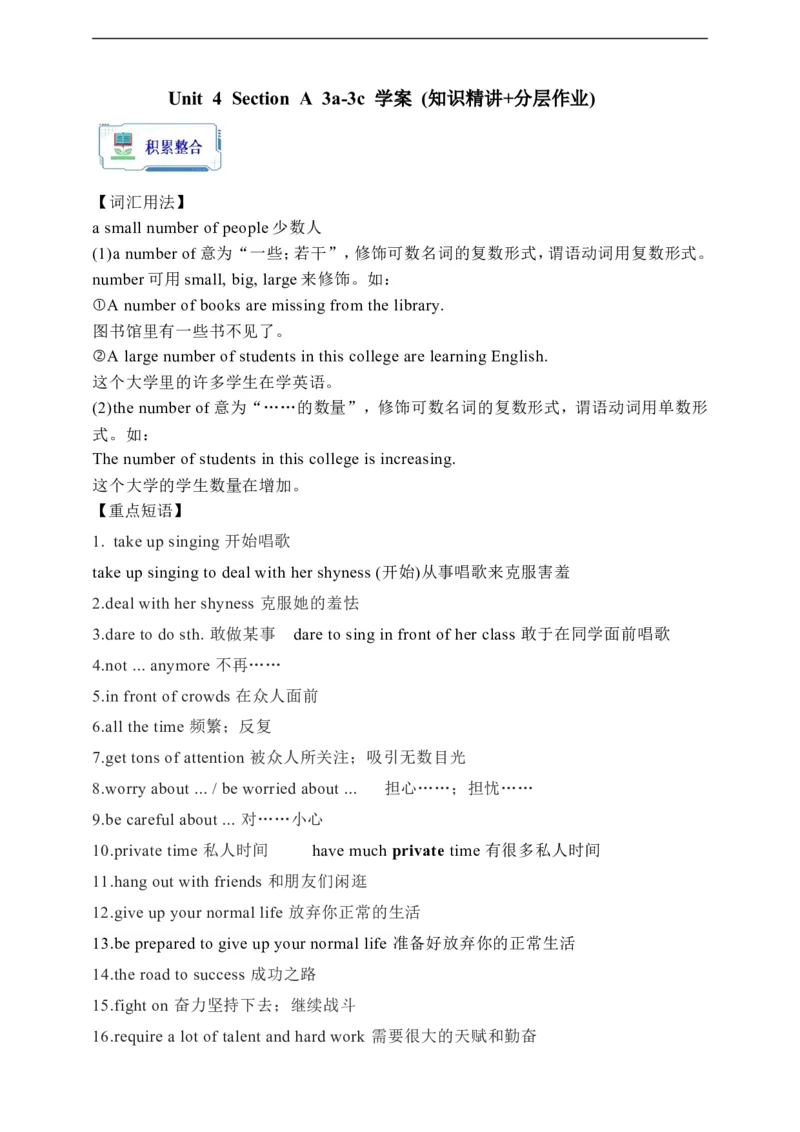 Unit 4 Section A 3a-3c 学案 (知识精讲+分层作业)

积累整合

【词汇用法】
a small number of people 少数人
(1)a number of 意为“一些；若干”，修饰可数名词的复数形式，谓语动词用复数形式。number 可用 small, big, large 来修饰。如：
①A number of books are missing from the library.
图书馆里有一些书不见了。
②A large number of students in this college are learning English.
这个大学里的许多学生在学英语。
(2)the number of 意为“……的数量”，修饰可数名词的复数形式，谓语动词用单数形式。如：
The number of students in this college is increasing.
这个大学的学生数量在增加。
【重点短语】
1. take up singing 开始唱歌
take up singing to deal with her shyness (开始)从事唱歌来克服害羞
2.deal with her shyness 克服她的羞怯
3.dare to do sth. 敢做某事 dare to sing in front of her class 敢于在同学面前唱歌
4.not ... anymore 不再……
5.in front of crowds 在众人面前
6.all the time 频繁；反复
7.get tons of attention 被众人所关注；吸引无数目光
8.worry about ... / be worried about ... 担心……；担忧……
9.be careful about ... 对……小心
10.private time 私人时间 have much private time 有很多私人时间
11.hang out with friends 和朋友们闲逛
12.give up your normal life 放弃你正常的生活
13.be prepared to give up your normal life 准备好放弃你的正常生活
14.the road to success 成功之路
15.fight on 奋力坚持下去；继续战斗
16.require a lot of talent and hard work 需要很大的天赋和勤奋